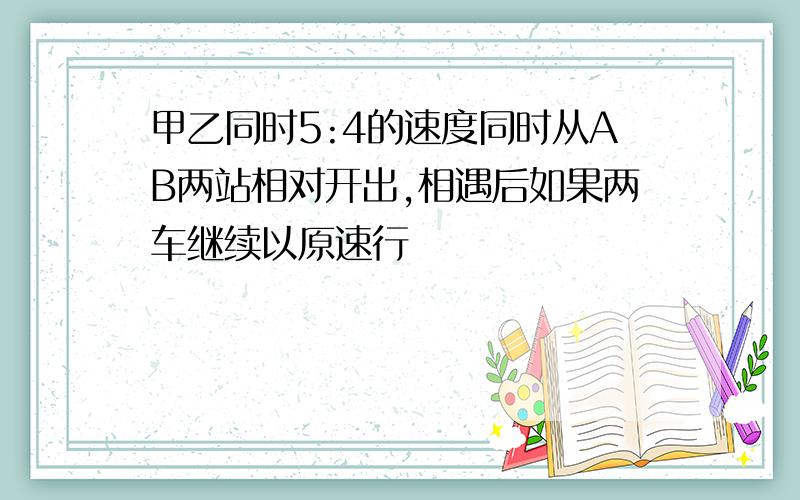 甲乙同时5:4的速度同时从AB两站相对开出,相遇后如果两车继续以原速行